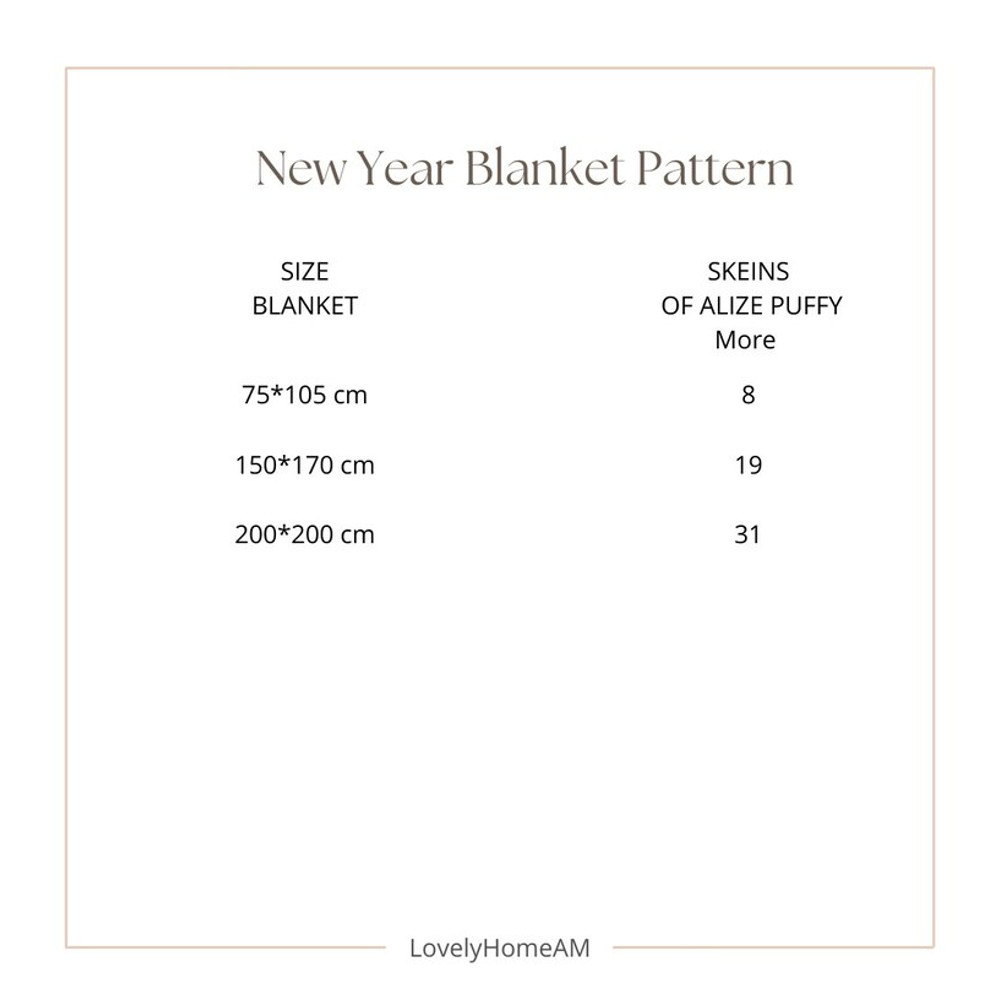 New Year Blanket Pattern

| SIZE BLANKET | SKEINS OF ALIZE PUFFY More |
|---|---|
| 75*105 cm | 8 |
| 150*170 cm | 19 |
| 200*200 cm | 31 |

LovelyHomeAM